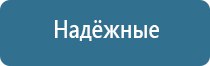 Надёжные